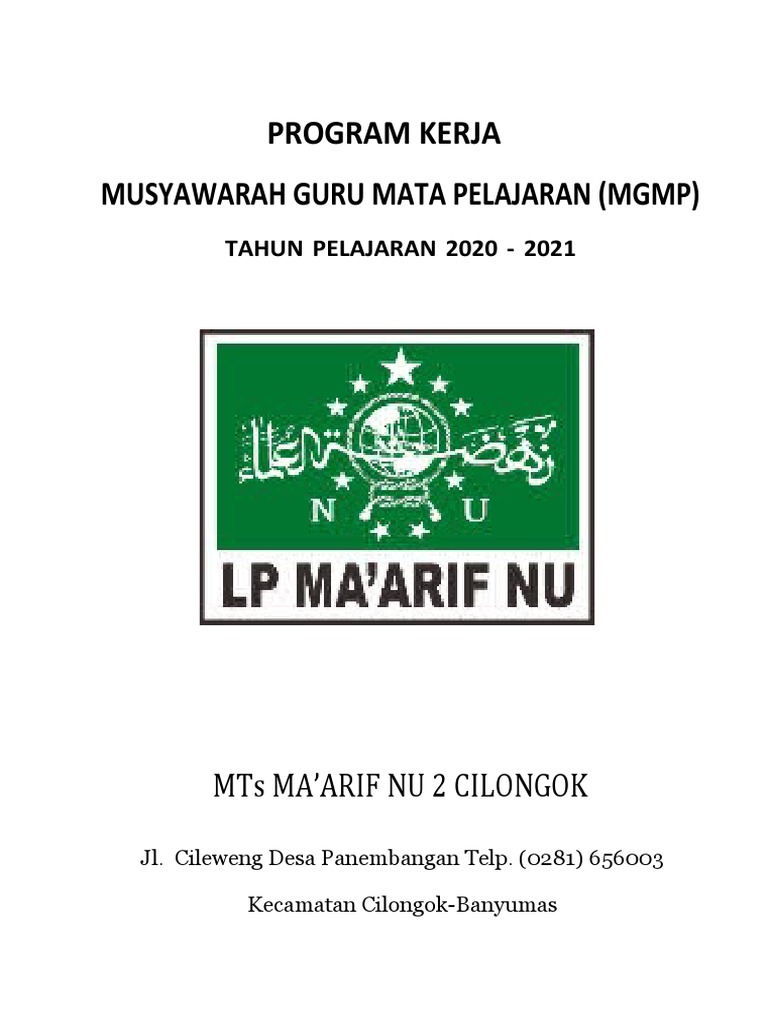 PROGRAM KERJA

MUSYAWARAH GURU MATA PELAJARAN (MGMP)

TAHUN PELAJARAN 2020 - 2021

نهضة العلماء

N U

LP MA'ARIF NU

MTs MA'ARIF NU 2 CILONGOK

Jl. Cileweng Desa Panembangan Telp. (0281) 656003

Kecamatan Cilongok-Banyumas